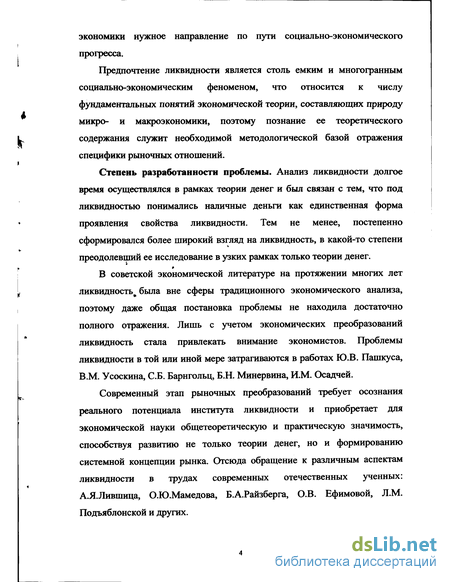 экономики нужное направление по пути социально-экономического прогресса.

Предпочтение ликвидности является столь емким и многогранным социально-экономическим феноменом, что относится к числу фундаментальных понятий экономической теории, составляющих природу микро- и макроэкономики, поэтому познание ее теоретического содержания служит необходимой методологической базой отражения специфики рыночных отношений.

Степень разработанности проблемы. Анализ ликвидности долгое время осуществлялся в рамках теории денег и был связан с тем, что под ликвидностью понимались наличные деньги как единственная форма проявления свойства ликвидности. Тем не менее, постепенно сформировался более широкий взгляд на ликвидность, в какой-то степени преодолевший ее исследование в узких рамках только теории денег.

В советской экономической литературе на протяжении многих лет ликвидность была вне сферы традиционного экономического анализа, поэтому даже общая постановка проблемы не находила достаточно полного отражения. Лишь с учетом экономических преобразований ликвидность стала привлекать внимание экономистов. Проблемы ликвидности в той или иной мере затрагиваются в работах Ю.В. Пашкуса, В.М. Усоскина, С.Б. Барнгольц, Б.Н. Минервина, И.М. Осадчей.

Современный этап рыночных преобразований требует осознания реального потенциала института ликвидности и приобретает для экономической науки общетеоретическую и практическую значимость, способствуя развитию не только теории денег, но и формированию системной концепции рынка. Отсюда обращение к различным аспектам ликвидности в трудах современных отечественных ученных: А.Я.Лившица, О.Ю.Мамедова, Б.А.Райзберга, О.В. Ефимовой, Л.М. Подъяблонской и других.

4

dsLib.net
библиотека диссертаций